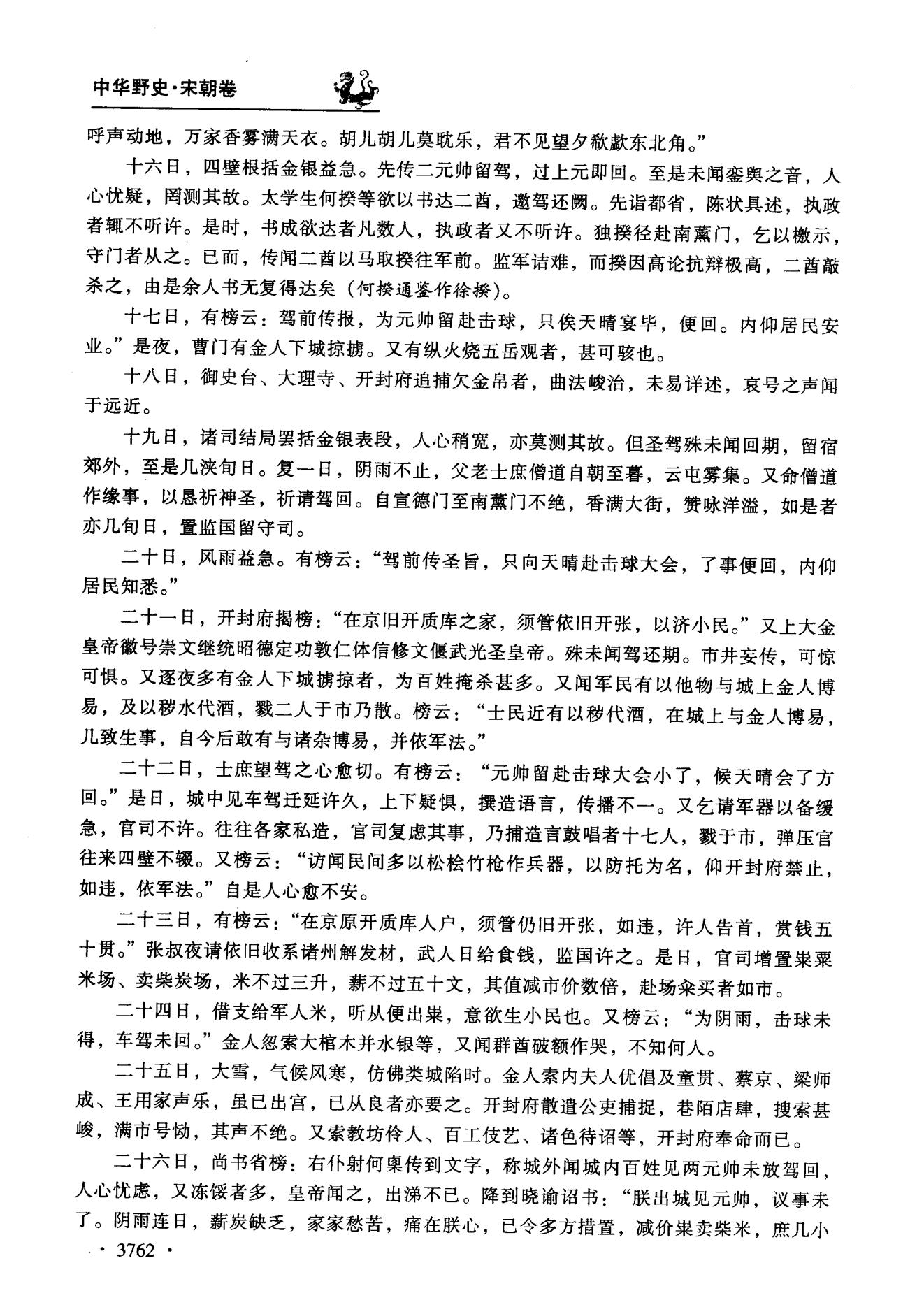 中华野史·宋朝卷

呼声动地，万家香雾满天衣。胡儿胡儿莫耽乐，君不见望夕欷歔东北角。”

十六日，四壁根括金银益急。先传二元帅留驾，过上元即回。至是未闻銮舆之音，人心忧疑，罔测其故。太学生何揆等欲以书达二酋，邀驾还阙。先诣都省，陈状具述，执政者辄不听许。是时，书成欲达者凡数人，执政者又不听许。独揆径赴南薰门，乞以檄示，守门者从之。已而，传闻二酋以马取揆往军前。监军诘难，而揆因高论抗辩极高，二酋敲杀之，由是余人书无复得达矣（何揆通鉴作徐揆）。

十七日，有榜云：驾前传报，为元帅留赴击球，只俟天晴宴毕，便回。内仰居民安业。”是夜，曹门有金人下城掠掳。又有纵火烧五岳观者，甚可骇也。

十八日，御史台、大理寺、开封府追捕欠金帛者，曲法峻治，未易详述，哀号之声闻于远近。

十九日，诸司结局罢括金银表段，人心稍宽，亦莫测其故。但圣驾殊未闻回期，留宿郊外，至是几浃旬日。复一日，阴雨不止，父老士庶僧道自朝至暮，云屯雾集。又命僧道作缘事，以恳祈神圣，祈请驾回。自宣德门至南薰门不绝，香满大街，赞咏洋溢，如是者亦几旬日，置监国留守司。

二十日，风雨益急。有榜云：“驾前传圣旨，只向天晴赴击球大会，了事便回，内仰居民知悉。”

二十一日，开封府揭榜：“在京旧开质库之家，须管依旧开张，以济小民。”又上大金皇帝徽号崇文继统昭德定功敦仁体信修文偃武光圣皇帝。殊未闻驾还期。市井妄传，可惊可惧。又逐夜多有金人下城掳掠者，为百姓掩杀甚多。又闻军民有以他物与城上金人博易，及以秽水代酒，戮二人于市乃散。榜云：“士民近有以秽代酒，在城上与金人博易，几致生事，自今后敢有与诸杂博易，并依军法。”

二十二日，士庶望驾之心愈切。有榜云：“元帅留赴击球大会小了，候天晴会了方回。”是日，城中见车驾迁延许久，上下疑惧，撰造语言，传播不一。又乞请军器以备缓急，官司不许。往往各家私造，官司复虑其事，乃捕造言鼓唱者十七人，戮于市，弹压官往来四壁不辍。又榜云：“访闻民间多以松桧竹枪作兵器，以防托为名，仰开封府禁止，如违，依军法。”自是人心愈不安。

二十三日，有榜云：“在京原开质库人户，须管仍旧开张，如违，许人告首，赏钱五十贯。”张叔夜请依旧收系诸州解发材，武人日给食钱，监国许之。是日，官司增置粜粟米场、卖柴炭场，米不过三升，薪不过五十文，其值减市价数倍，赴场籴买者如市。

二十四日，借支给军人米，听从便出粜，意欲生小民也。又榜云：“为阴雨，击球未得，车驾未回。”金人忽索大棺木并水银等，又闻群酋破额作哭，不知何人。

二十五日，大雪，气候风寒，仿佛类城陷时。金人索内夫人优倡及童贯、蔡京、梁师成、王用家声乐，虽已出宫，已从良者亦要之。开封府散遣公吏捕捉，巷陌店肆，搜索甚峻，满市号恸，其声不绝。又索教坊伶人、百工伎艺、诸色待诏等，开封府奉命而已。

二十六日，尚书省榜：右仆射何㮚传到文字，称城外闻城内百姓见两元帅未放驾回，人心忧虑，又冻馁者多，皇帝闻之，出涕不已。降到晓谕诏书：“朕出城见元帅，议事未了。阴雨连日，薪炭缺乏，家家愁苦，痛在朕心，已令多方措置，减价粜卖柴米，庶几小

· 3762 ·